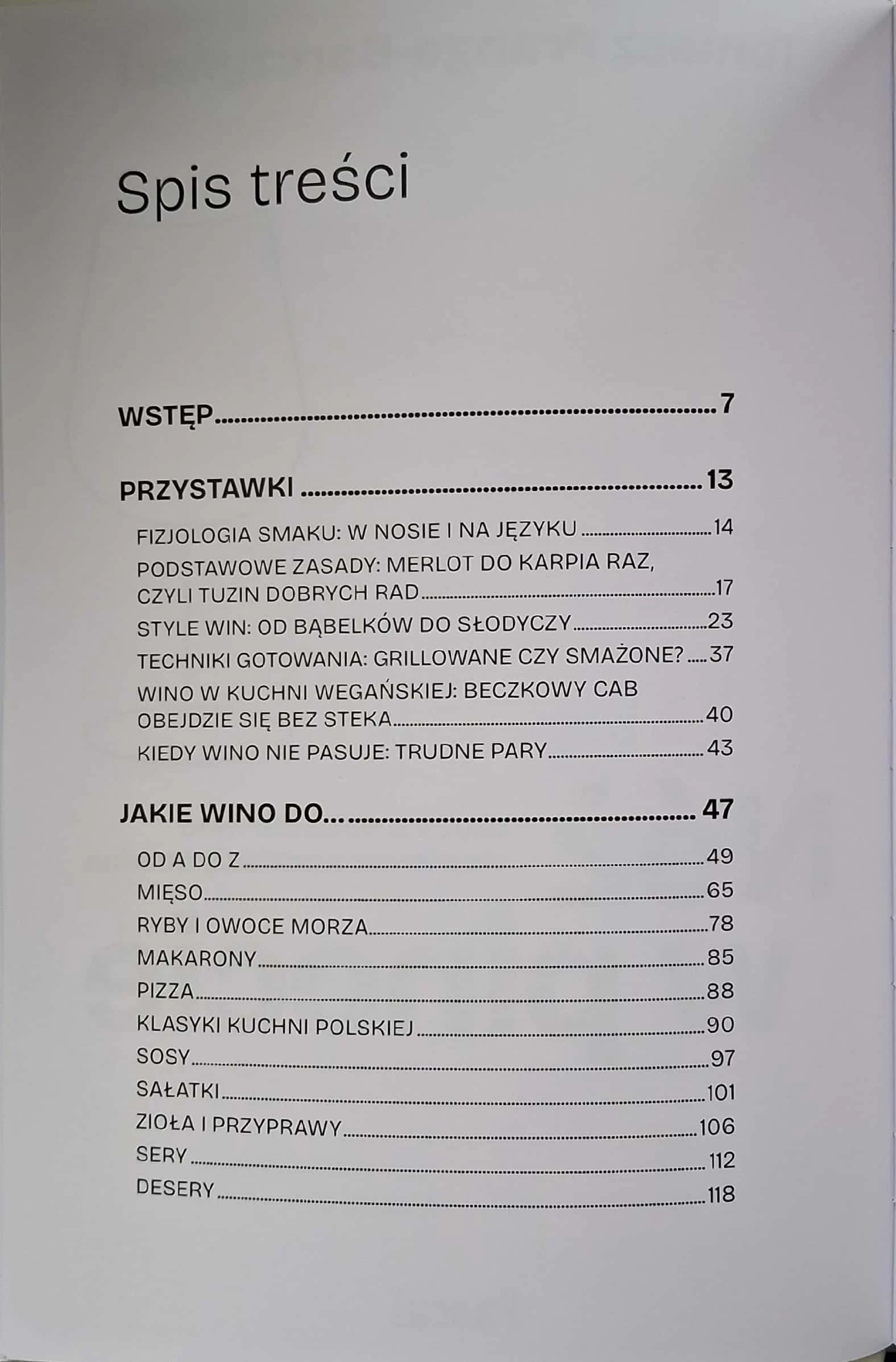 Spis treści

WSTĘP 7

PRZYSTAWKI 13

FIZJOLOGIA SMAKU: W NOSIE I NA JĘZYKU 14

PODSTAWOWE ZASADY: MERLOT DO KARPIA RAZ, CZYLI TUZIN DOBRYCH RAD 17

STYLE WIN: OD BĄBELKÓW DO SŁODYCZY 23

TECHNIKI GOTOWANIA: GRILLOWANE CZY SMAŻONE? 37

WINO W KUCHNI WEGAŃSKIEJ: BECZKOWY CAB OBEJDZIE SIĘ BEZ STEKA 40

KIEDY WINO NIE PASUJE: TRUDNE PARY 43

JAKIE WINO DO... 47

OD A DO Z 49

MIĘSO 65

RYBY I OWOCE MORZA 78

MAKARONY 85

PIZZA 88

KLASYKI KUCHNI POLSKIEJ 90

SOSY 97

SAŁATKI 101

ZIOŁA I PRZYPRAWY 106

SERY 112

DESERY 118